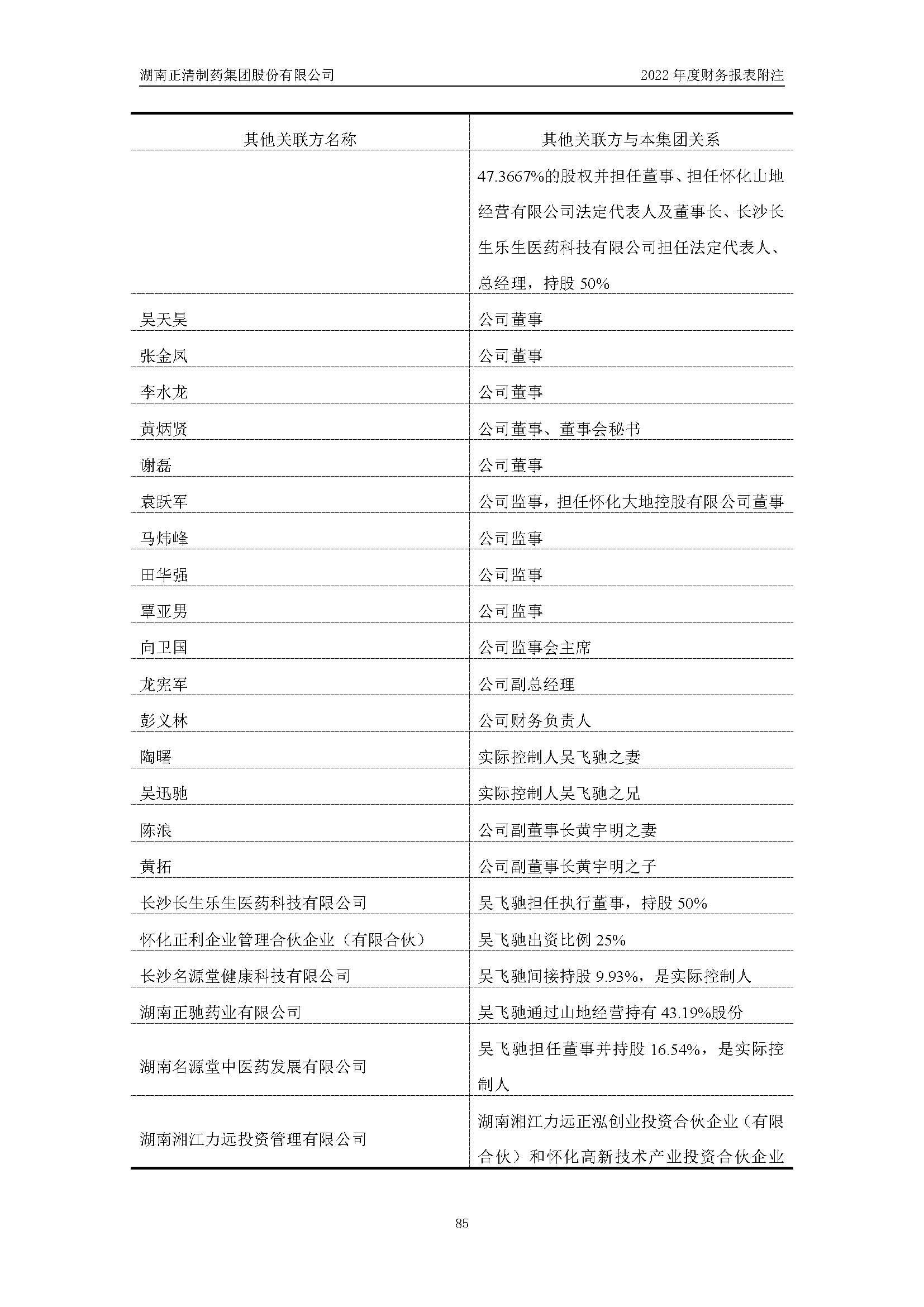 湖南正清制药集团股份有限公司

2022 年度财务报表附注

| 其他关联方名称 | 其他关联方与本集团关系 |
|---|---|
|  | 47.3667%的股权并担任董事、担任怀化山地经营有限公司法定代表人及董事长、长沙长生乐生医药科技有限公司担任法定代表人、总经理，持股 50% |
| 吴天昊 | 公司董事 |
| 张金凤 | 公司董事 |
| 李水龙 | 公司董事 |
| 黄炳贤 | 公司董事、董事会秘书 |
| 谢磊 | 公司董事 |
| 袁跃军 | 公司监事，担任怀化大地控股有限公司董事 |
| 马炜峰 | 公司监事 |
| 田华强 | 公司监事 |
| 覃亚男 | 公司监事 |
| 向卫国 | 公司监事会主席 |
| 龙宪军 | 公司副总经理 |
| 彭义林 | 公司财务负责人 |
| 陶曙 | 实际控制人吴飞驰之妻 |
| 吴迅驰 | 实际控制人吴飞驰之兄 |
| 陈浪 | 公司副董事长黄宇明之妻 |
| 黄拓 | 公司副董事长黄宇明之子 |
| 长沙长生乐生医药科技有限公司 | 吴飞驰担任执行董事，持股 50% |
| 怀化正利企业管理合伙企业（有限合伙） | 吴飞驰出资比例 25% |
| 长沙名源堂健康科技有限公司 | 吴飞驰间接持股 9.93%，是实际控制人 |
| 湖南正驰药业有限公司 | 吴飞驰通过山地经营持有 43.19%股份 |
| 湖南名源堂中医药发展有限公司 | 吴飞驰担任董事并持股 16.54%，是实际控制人 |
| 湖南湘江力远投资管理有限公司 | 湖南湘江力远正泓创业投资合伙企业（有限合伙）和怀化高新技术产业投资合伙企业 |

85